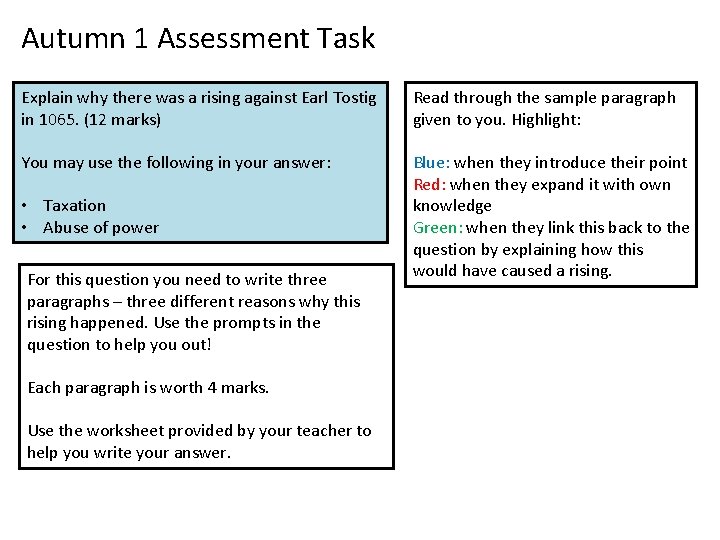 Autumn 1 Assessment Task

Explain why there was a rising against Earl Tostig in 1065. (12 marks)

You may use the following in your answer:

• Taxation
• Abuse of power

For this question you need to write three paragraphs – three different reasons why this rising happened. Use the prompts in the question to help you out!

Each paragraph is worth 4 marks.

Use the worksheet provided by your teacher to help you write your answer.

Read through the sample paragraph given to you. Highlight:

Blue: when they introduce their point
Red: when they expand it with own knowledge
Green: when they link this back to the question by explaining how this would have caused a rising.